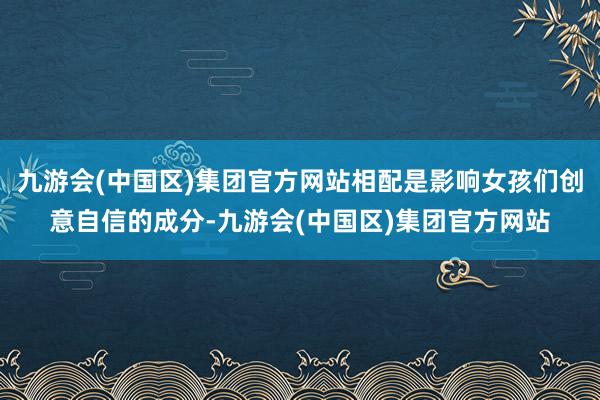 九游会(中国区)集团官方网站相配是影响女孩们创意自信的成分-九游会(中国区)集团官方网站